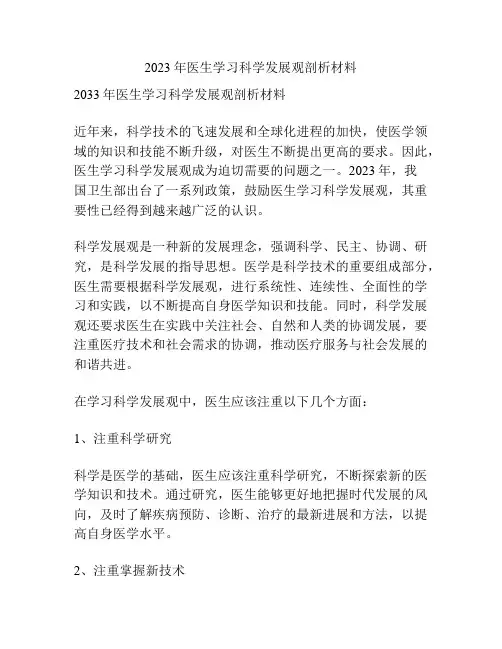 2023年医生学习科学发展观剖析材料

2033年医生学习科学发展观剖析材料

近年来，科学技术的飞速发展和全球化进程的加快，使医学领域的知识和技能不断升级，对医生不断提出更高的要求。因此，医生学习科学发展观成为迫切需要的问题之一。2023年，我国卫生部出台了一系列政策，鼓励医生学习科学发展观，其重要性已经得到越来越广泛的认识。

科学发展观是一种新的发展理念，强调科学、民主、协调、研究，是科学发展的指导思想。医学是科学技术的重要组成部分，医生需要根据科学发展观，进行系统性、连续性、全面性的学习和实践，以不断提高自身医学知识和技能。同时，科学发展观还要求医生在实践中关注社会、自然和人类的协调发展，要注重医疗技术和社会需求的协调，推动医疗服务与社会发展的和谐共进。

在学习科学发展观中，医生应该注重以下几个方面：

1、注重科学研究

科学是医学的基础，医生应该注重科学研究，不断探索新的医学知识和技术。通过研究，医生能够更好地把握时代发展的风向，及时了解疾病预防、诊断、治疗的最新进展和方法，以提高自身医学水平。

2、注重掌握新技术